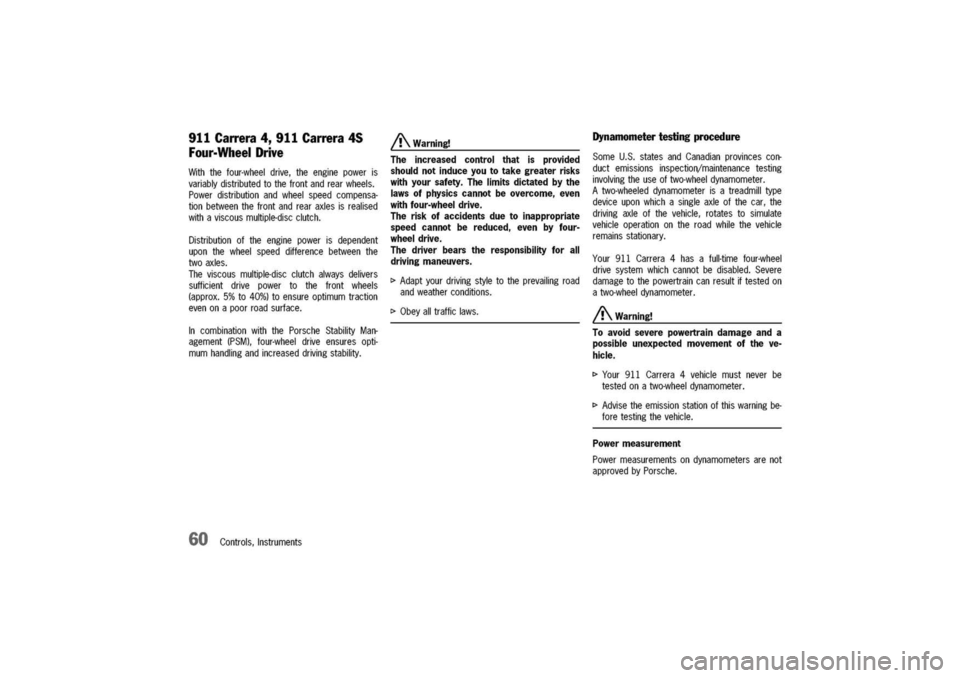 911 Carrera 4, 911 Carrera 4S Four-Wheel Drive

With the four-wheel drive, the engine power is variably distributed to the front and rear wheels. Power distribution and wheel speed compensation between the front and rear axles is realised with a viscous multiple-disc clutch.

Distribution of the engine power is dependent upon the wheel speed difference between the two axles.
The viscous multiple-disc clutch always delivers sufficient drive power to the front wheels (approx. 5% to 40%) to ensure optimum traction even on a poor road surface.

In combination with the Porsche Stability Management (PSM), four-wheel drive ensures optimum handling and increased driving stability.

Warning!

The increased control that is provided should not induce you to take greater risks with your safety. The limits dictated by the laws of physics cannot be overcome, even with four-wheel drive.
The risk of accidents due to inappropriate speed cannot be reduced, even by four-wheel drive.
The driver bears the responsibility for all driving maneuvers.

▷ Adapt your driving style to the prevailing road and weather conditions.

▷ Obey all traffic laws.

Dynamometer testing procedure

Some U.S. states and Canadian provinces conduct emissions inspection/maintenance testing involving the use of two-wheel dynamometer.
A two-wheeled dynamometer is a treadmill type device upon which a single axle of the car, the driving axle of the vehicle, rotates to simulate vehicle operation on the road while the vehicle remains stationary.

Your 911 Carrera 4 has a full-time four-wheel drive system which cannot be disabled. Severe damage to the powertrain can result if tested on a two-wheel dynamometer.

Warning!

To avoid severe powertrain damage and a possible unexpected movement of the vehicle.

▷ Your 911 Carrera 4 vehicle must never be tested on a two-wheel dynamometer.

▷ Advise the emission station of this warning before testing the vehicle.

Power measurement

Power measurements on dynamometers are not approved by Porsche.

60 Controls, Instruments

carmanualsonline.info